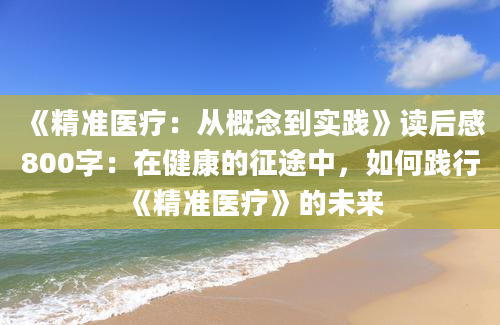 《精准医疗：从概念到实践》读后感800字：在健康的征途中，如何践行《精准医疗》的未来